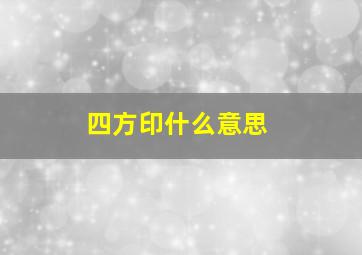 四方印什么意思